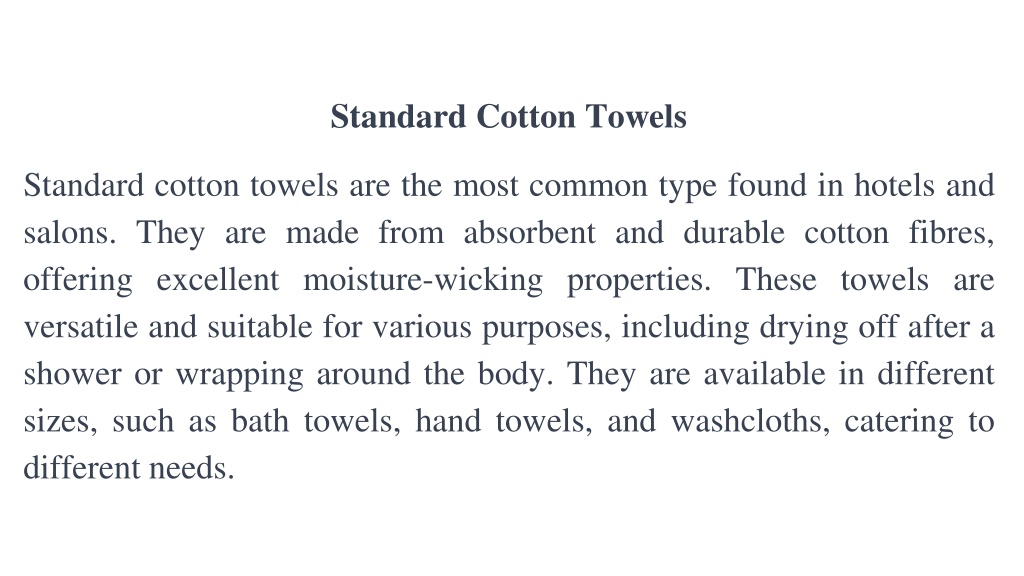 Standard Cotton Towels

Standard cotton towels are the most common type found in hotels and salons. They are made from absorbent and durable cotton fibres, offering excellent moisture-wicking properties. These towels are versatile and suitable for various purposes, including drying off after a shower or wrapping around the body. They are available in different sizes, such as bath towels, hand towels, and washcloths, catering to different needs.